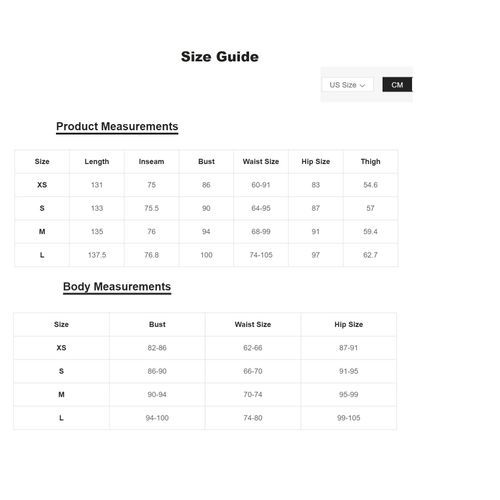 Size Guide

US Size CM

Product Measurements

| Size | Length | Inseam | Bust | Waist Size | Hip Size | Thigh |
|---|---|---|---|---|---|---|
| XS | 131 | 75 | 86 | 60-91 | 83 | 54.6 |
| S | 133 | 75.5 | 90 | 64-95 | 87 | 57 |
| M | 135 | 76 | 94 | 68-99 | 91 | 59.4 |
| L | 137.5 | 76.8 | 100 | 74-105 | 97 | 62.7 |

Body Measurements

| Size | Bust | Waist Size | Hip Size |
|---|---|---|---|
| XS | 82-86 | 62-66 | 87-91 |
| S | 86-90 | 66-70 | 91-95 |
| M | 90-94 | 70-74 | 95-99 |
| L | 94-100 | 74-80 | 99-105 |